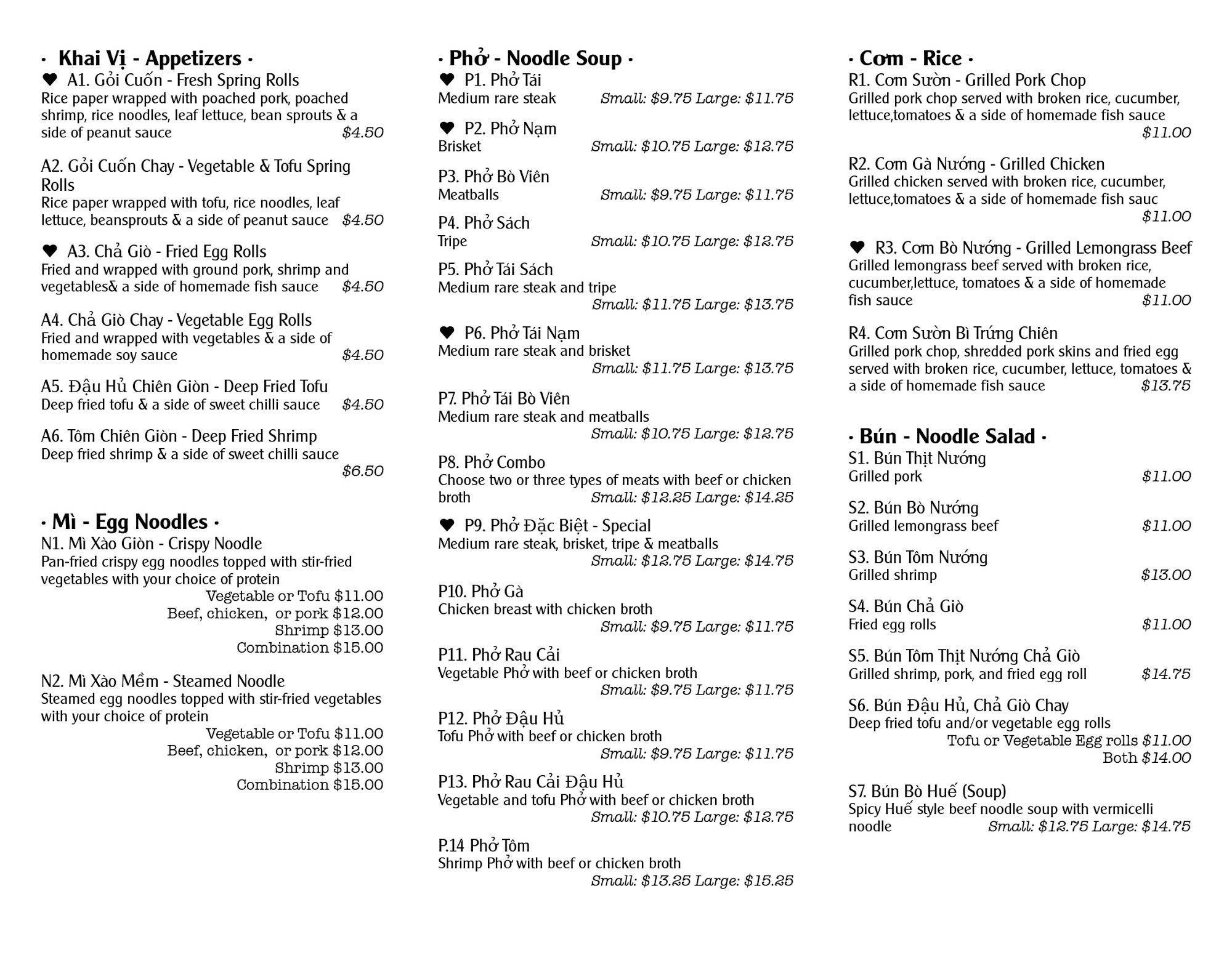 · Khai Vị - Appetizers ·
♥ A1. Gỏi Cuốn - Fresh Spring Rolls
Rice paper wrapped with poached pork, poached shrimp, rice noodles, leaf lettuce, bean sprouts & a side of peanut sauce $4.50

A2. Gỏi Cuốn Chay - Vegetable & Tofu Spring Rolls
Rice paper wrapped with tofu, rice noodles, leaf lettuce, beansprouts & a side of peanut sauce $4.50

♥ A3. Chả Giò - Fried Egg Rolls
Fried and wrapped with ground pork, shrimp and vegetables& a side of homemade fish sauce $4.50

A4. Chả Giò Chay - Vegetable Egg Rolls
Fried and wrapped with vegetables & a side of homemade soy sauce $4.50

A5. Đậu Hủ Chiên Giòn - Deep Fried Tofu
Deep fried tofu & a side of sweet chilli sauce $4.50

A6. Tôm Chiên Giòn - Deep Fried Shrimp
Deep fried shrimp & a side of sweet chilli sauce $6.50

· Mì - Egg Noodles ·
N1. Mì Xào Giòn - Crispy Noodle
Pan-fried crispy egg noodles topped with stir-fried vegetables with your choice of protein
Vegetable or Tofu $11.00
Beef, chicken, or pork $12.00
Shrimp $13.00
Combination $15.00

N2. Mì Xào Mềm - Steamed Noodle
Steamed egg noodles topped with stir-fried vegetables with your choice of protein
Vegetable or Tofu $11.00
Beef, chicken, or pork $12.00
Shrimp $13.00
Combination $15.00

· Phở - Noodle Soup ·
♥ P1. Phở Tái
Medium rare steak Small: $9.75 Large: $11.75

♥ P2. Phở Nạm
Brisket Small: $10.75 Large: $12.75

P3. Phở Bò Viên
Meatballs Small: $9.75 Large: $11.75

P4. Phở Sách
Tripe Small: $10.75 Large: $12.75

P5. Phở Tái Sách
Medium rare steak and tripe
Small: $11.75 Large: $13.75

♥ P6. Phở Tái Nạm
Medium rare steak and brisket
Small: $11.75 Large: $13.75

P7. Phở Tái Bò Viên
Medium rare steak and meatballs
Small: $10.75 Large: $12.75

P8. Phở Combo
Choose two or three types of meats with beef or chicken broth Small: $12.25 Large: $14.25

♥ P9. Phở Đặc Biệt - Special
Medium rare steak, brisket, tripe & meatballs
Small: $12.75 Large: $14.75

P10. Phở Gà
Chicken breast with chicken broth
Small: $9.75 Large: $11.75

P11. Phở Rau Cải
Vegetable Phở with beef or chicken broth
Small: $9.75 Large: $11.75

P12. Phở Đậu Hủ
Tofu Phở with beef or chicken broth
Small: $9.75 Large: $11.75

P13. Phở Rau Cải Đậu Hủ
Vegetable and tofu Phở with beef or chicken broth
Small: $10.75 Large: $12.75

P.14 Phở Tôm
Shrimp Phở with beef or chicken broth
Small: $13.25 Large: $15.25

· Cơm - Rice ·
R1. Cơm Sườn - Grilled Pork Chop
Grilled pork chop served with broken rice, cucumber, lettuce,tomatoes & a side of homemade fish sauce
$11.00

R2. Cơm Gà Nướng - Grilled Chicken
Grilled chicken served with broken rice, cucumber, lettuce,tomatoes & a side of homemade fish sauc
$11.00

♥ R3. Cơm Bò Nướng - Grilled Lemongrass Beef
Grilled lemongrass beef served with broken rice, cucumber,lettuce, tomatoes & a side of homemade fish sauce $11.00

R4. Cơm Sườn Bì Trứng Chiên
Grilled pork chop, shredded pork skins and fried egg served with broken rice, cucumber, lettuce, tomatoes & a side of homemade fish sauce $13.75

· Bún - Noodle Salad ·
S1. Bún Thịt Nướng
Grilled pork $11.00

S2. Bún Bò Nướng
Grilled lemongrass beef $11.00

S3. Bún Tôm Nướng
Grilled shrimp $13.00

S4. Bún Chả Giò
Fried egg rolls $11.00

S5. Bún Tôm Thịt Nướng Chả Giò
Grilled shrimp, pork, and fried egg roll $14.75

S6. Bún Đậu Hủ, Chả Giò Chay
Deep fried tofu and/or vegetable egg rolls
Tofu or Vegetable Egg rolls $11.00
Both $14.00

S7. Bún Bò Huế (Soup)
Spicy Huế style beef noodle soup with vermicelli noodle Small: $12.75 Large: $14.75